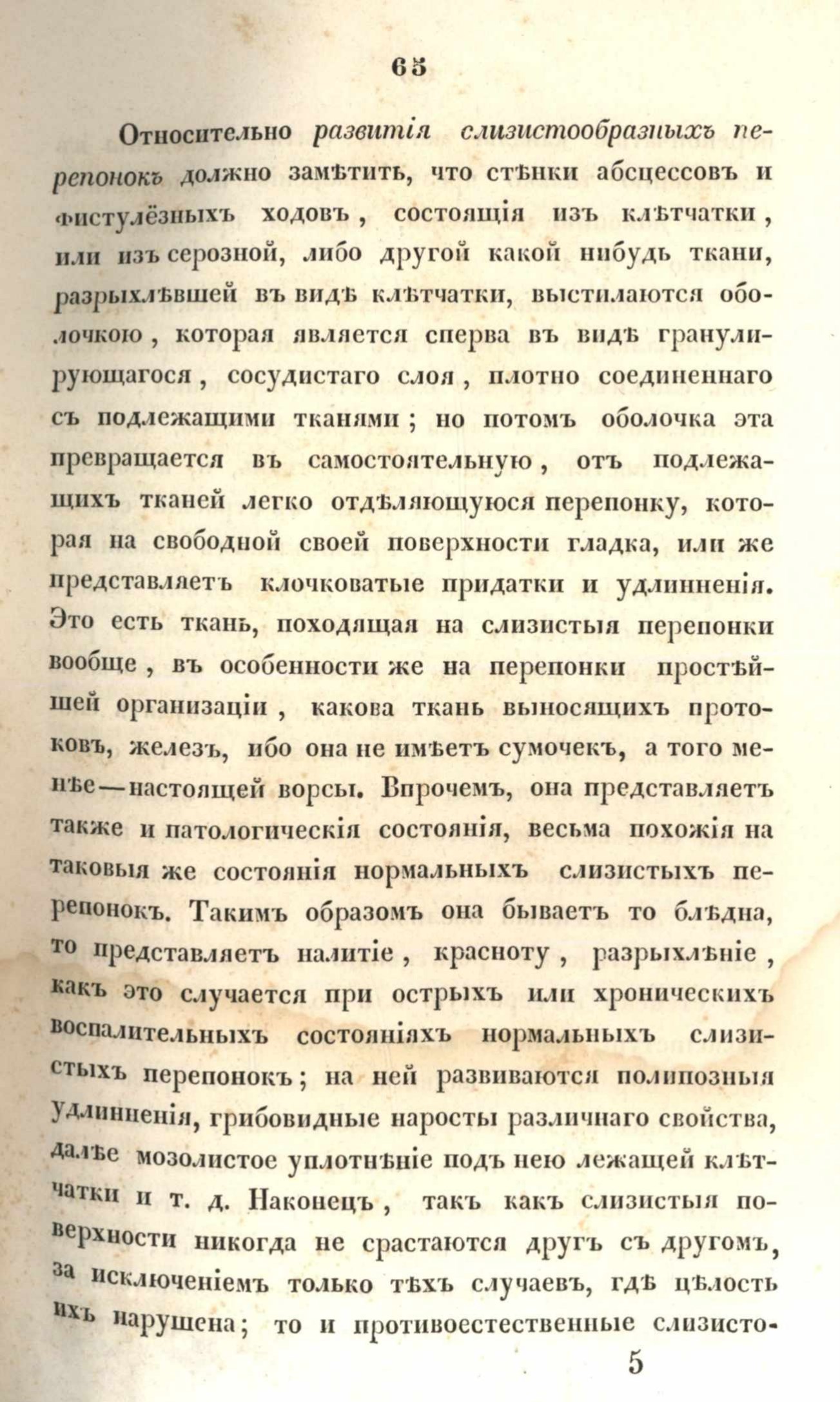 65

Относительно развитія слизистообразныхъ перепонокъ должно замѣтить, что стѣнки абсцессовъ и фистулёзныхъ ходовъ, состоящія изъ клѣтчатки, или изъ серозной, либо другой какой нибудь ткани, разрыхлѣвшей въ видѣ клѣтчатки, выстилаются оболочкою, которая является сперва въ видѣ гранулирующагося, сосудистаго слоя, плотно соединеннаго съ подлежащими тканями; но потомъ оболочка эта превращается въ самостоятельную, отъ подлежащихъ тканей легко отдѣляющуюся перепонку, которая на свободной своей поверхности гладка, или же представляетъ клочковатые придатки и удлинненія. Это есть ткань, походящая на слизистыя перепонки вообще, въ особенности же на перепонки простѣйшей организаціи, какова ткань выносящихъ протоковъ, железъ, ибо она не имѣетъ сумочекъ, а того менѣе—настоящей ворсы. Впрочемъ, она представляетъ также и патологическія состоянія, весьма похожія на таковыя же состоянія нормальныхъ слизистыхъ перепонокъ. Такимъ образомъ она бываетъ то блѣдна, то представляетъ налитіе, красноту, разрыхлѣніе, какъ это случается при острыхъ или хроническихъ воспалительныхъ состояніяхъ нормальныхъ слизистыхъ перепонокъ; на ней развиваются полипозныя удлинненія, грибовидные наросты различнаго свойства, далѣе мозолистое уплотнѣніе подъ нею лежащей клѣтчатки и т. д. Наконецъ, такъ какъ слизистыя поверхности никогда не срастаются другъ съ другомъ, за исключеніемъ только тѣхъ случаевъ, гдѣ цѣлость ихъ нарушена; то и противоестественные слизисто-

5